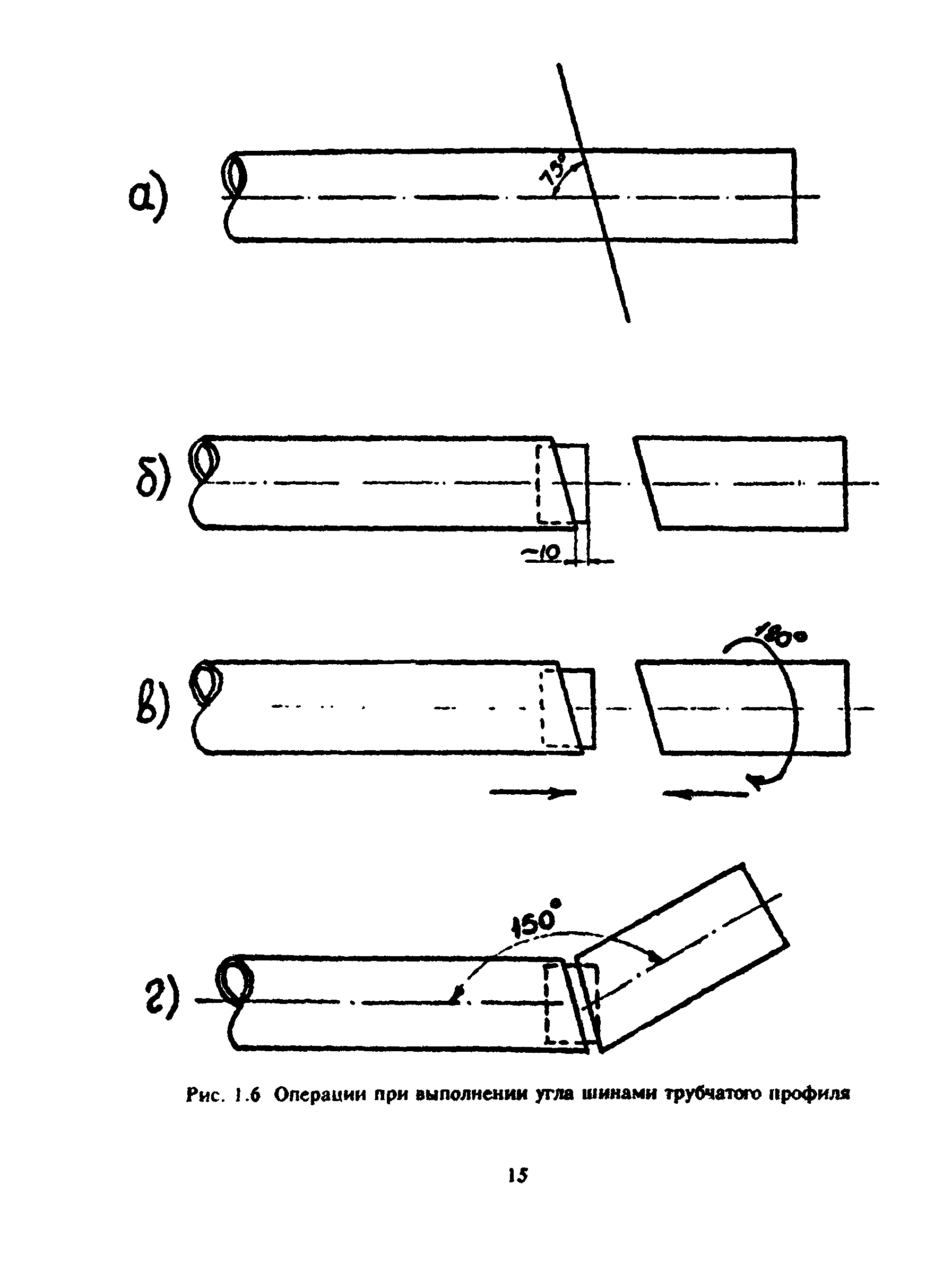 а)

75°

б)

~10

в)

180°

г)

150°

Рис. 1.6 Операции при выполнении угла шинами трубчатого профиля

15